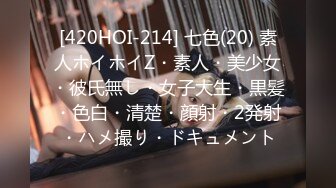 [420HOI-214] 七色(20) 素人ホイホイZ・素人・美少女・彼氏無し・女子大生・黒髪・色白・清楚・顔射・2発射・ハメ撮り・ドキュメント